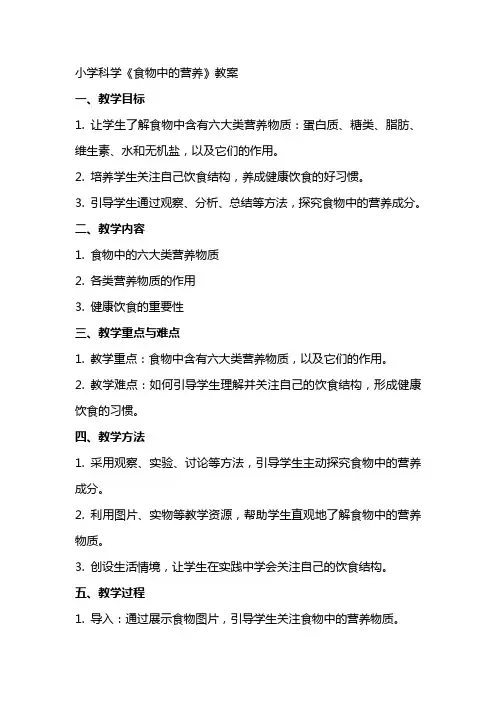 小学科学《食物中的营养》教案

一、教学目标

1. 让学生了解食物中含有六大类营养物质：蛋白质、糖类、脂肪、维生素、水和无机盐，以及它们的作用。

2. 培养学生关注自己饮食结构，养成健康饮食的好习惯。

3. 引导学生通过观察、分析、总结等方法，探究食物中的营养成分。

二、教学内容

1. 食物中的六大类营养物质

2. 各类营养物质的作用

3. 健康饮食的重要性

三、教学重点与难点

1. 教学重点：食物中含有六大类营养物质，以及它们的作用。

2. 教学难点：如何引导学生理解并关注自己的饮食结构，形成健康饮食的习惯。

四、教学方法

1. 采用观察、实验、讨论等方法，引导学生主动探究食物中的营养成分。

2. 利用图片、实物等教学资源，帮助学生直观地了解食物中的营养物质。

3. 创设生活情境，让学生在实践中学会关注自己的饮食结构。

五、教学过程

1. 导入：通过展示食物图片，引导学生关注食物中的营养物质。